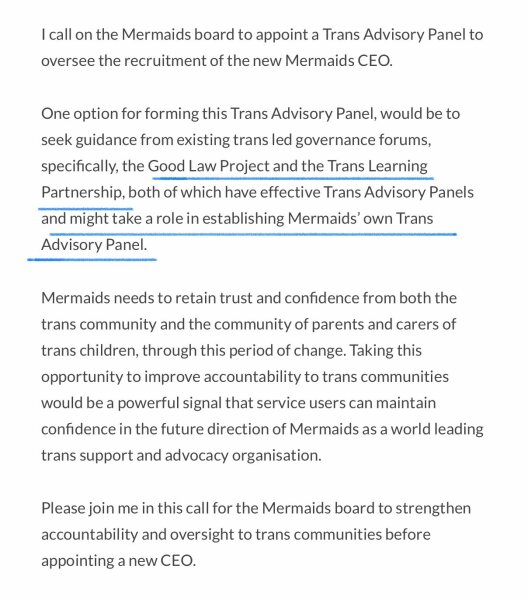 I call on the Mermaids board to appoint a Trans Advisory Panel to oversee the recruitment of the new Mermaids CEO.

One option for forming this Trans Advisory Panel, would be to seek guidance from existing trans led governance forums, specifically, the Good Law Project and the Trans Learning Partnership, both of which have effective Trans Advisory Panels and might take a role in establishing Mermaids' own Trans Advisory Panel.

Mermaids needs to retain trust and confidence from both the trans community and the community of parents and carers of trans children, through this period of change. Taking this opportunity to improve accountability to trans communities would be a powerful signal that service users can maintain confidence in the future direction of Mermaids as a world leading trans support and advocacy organisation.

Please join me in this call for the Mermaids board to strengthen accountability and oversight to trans communities before appointing a new CEO.